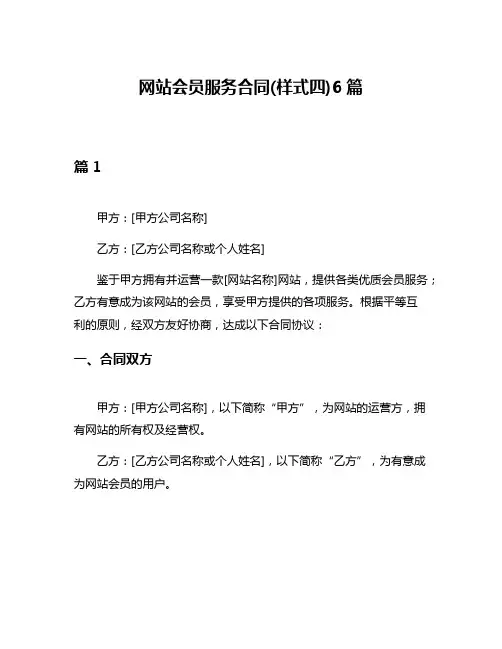 网站会员服务合同(样式四)6 篇

篇 1

甲方：[甲方公司名称]

乙方：[乙方公司名称或个人姓名]

鉴于甲方拥有并运营一款[网站名称]网站，提供各类优质会员服务；乙方有意成为该网站的会员，享受甲方提供的各项服务。根据平等互利的原则，经双方友好协商，达成以下合同协议：

一、合同双方

甲方：[甲方公司名称]，以下简称“甲方”，为网站的运营方，拥有网站的所有权及经营权。

乙方：[乙方公司名称或个人姓名]，以下简称“乙方”，为有意成为网站会员的用户。